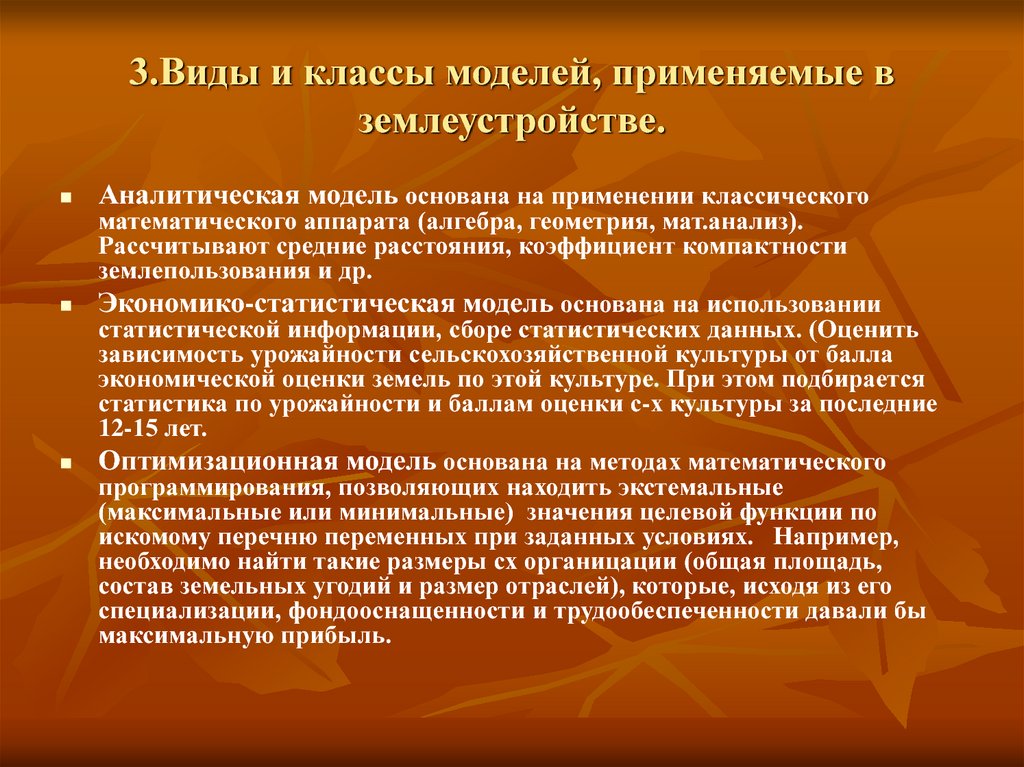 3.Виды и классы моделей, применяемые в землеустройстве.

Аналитическая модель основана на применении классического математического аппарата (алгебра, геометрия, мат.анализ). Рассчитывают средние расстояния, коэффициент компактности землепользования и др.

Экономико-статистическая модель основана на использовании статистической информации, сборе статистических данных. (Оценить зависимость урожайности сельскохозяйственной культуры от балла экономической оценки земель по этой культуре. При этом подбирается статистика по урожайности и баллам оценки с-х культуры за последние 12-15 лет.

Оптимизационная модель основана на методах математического программирования, позволяющих находить экстемальные (максимальные или минимальные) значения целевой функции по искомому перечню переменных при заданных условиях. Например, необходимо найти такие размеры сх организации (общая площадь, состав земельных угодий и размер отраслей), которые, исходя из его специализации, фондооснащенности и трудообеспеченности давали бы максимальную прибыль.